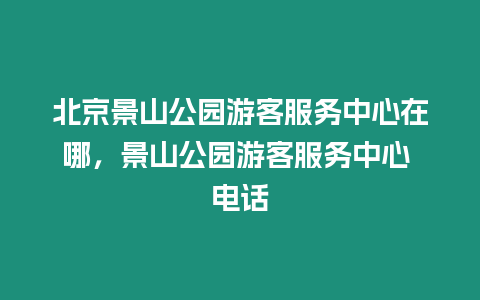 北京景山公园游客服务中心在哪，景山公园游客服务中心电话